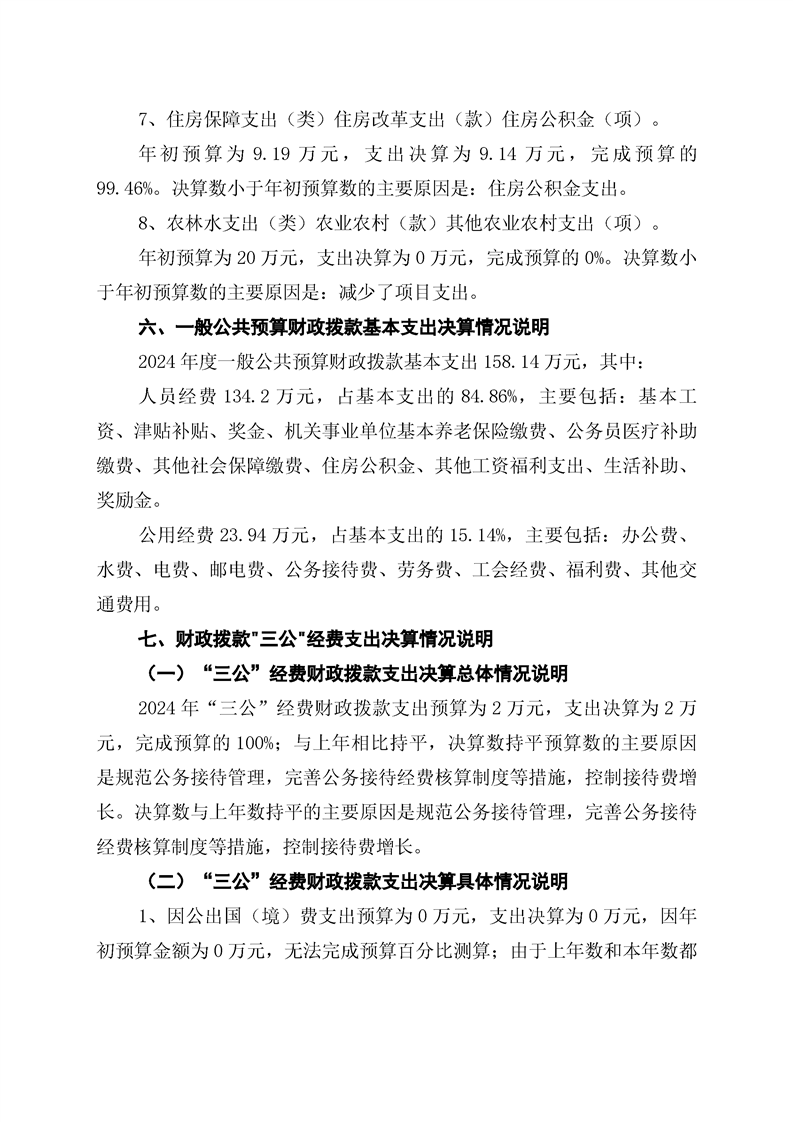 7、住房保障支出（类）住房改革支出（款）住房公积金（项）。

年初预算为 9.19 万元，支出决算为 9.14 万元，完成预算的 99.46%。决算数小于年初预算数的主要原因是：住房公积金支出。

8、农林水支出（类）农业农村（款）其他农业农村支出（项）。

年初预算为 20 万元，支出决算为 0 万元，完成预算的 0%。决算数小于年初预算数的主要原因是：减少了项目支出。

六、一般公共预算财政拨款基本支出决算情况说明

2024 年度一般公共预算财政拨款基本支出 158.14 万元，其中：

人员经费 134.2 万元，占基本支出的 84.86%，主要包括：基本工资、津贴补贴、奖金、机关事业单位基本养老保险缴费、公务员医疗补助缴费、其他社会保障缴费、住房公积金、其他工资福利支出、生活补助、奖励金。

公用经费 23.94 万元，占基本支出的 15.14%，主要包括：办公费、水费、电费、邮电费、公务接待费、劳务费、工会经费、福利费、其他交通费用。

七、财政拨款"三公"经费支出决算情况说明

（一）“三公”经费财政拨款支出决算总体情况说明

2024 年“三公”经费财政拨款支出预算为 2 万元，支出决算为 2 万元，完成预算的 100%；与上年相比持平，决算数持平预算数的主要原因是规范公务接待管理，完善公务接待经费核算制度等措施，控制接待费增长。决算数与上年数持平的主要原因是规范公务接待管理，完善公务接待经费核算制度等措施，控制接待费增长。

（二）“三公”经费财政拨款支出决算具体情况说明

1、因公出国（境）费支出预算为 0 万元，支出决算为 0 万元，因年初预算金额为 0 万元，无法完成预算百分比测算；由于上年数和本年数都